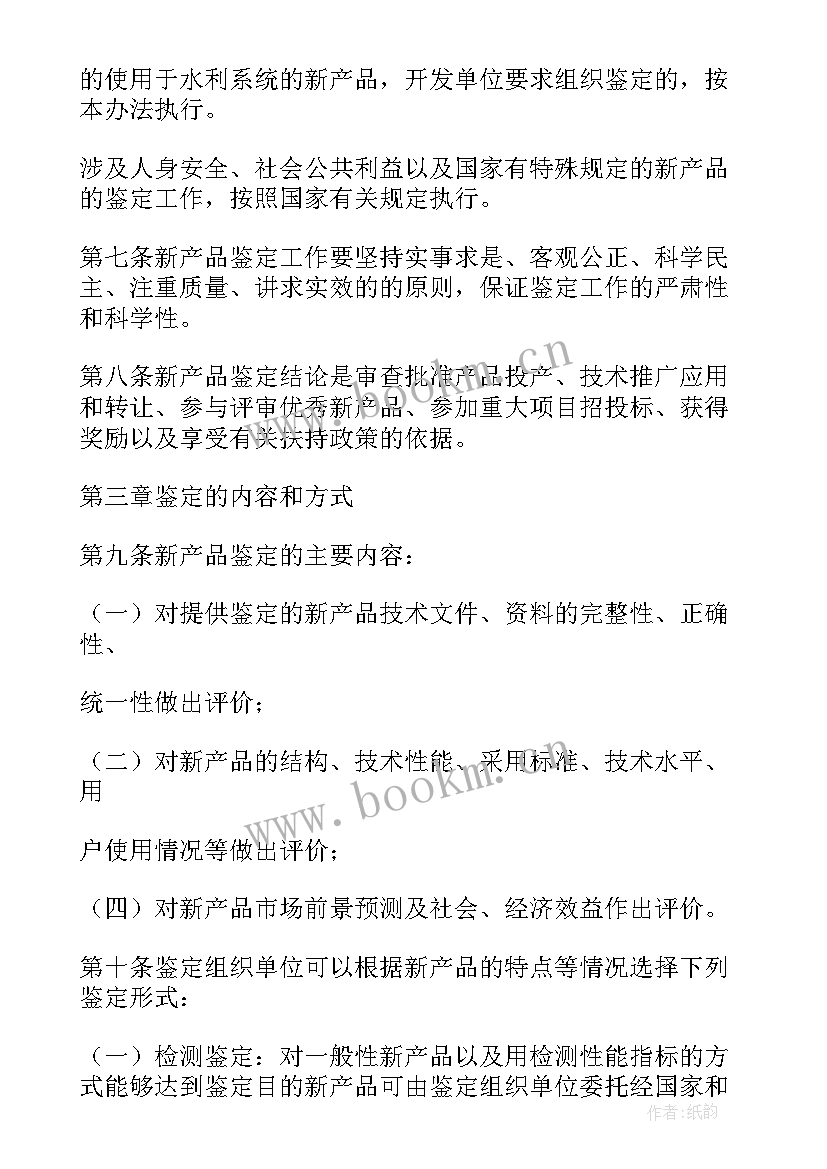 的使用于水利系统的新产品，开发单位要求组织鉴定的，按本办法执行。

涉及人身安全、社会公共利益以及国家有特殊规定的新产品的鉴定工作，按照国家有关规定执行。

第七条新产品鉴定工作要坚持实事求是、客观公正、科学民主、注重质量、讲求实效的的原则，保证鉴定工作的严肃性和科学性。

第八条新产品鉴定结论是审查批准产品投产、技术推广应用和转让、参与评审优秀新产品、参加重大项目招投标、获得奖励以及享受有关扶持政策的依据。

第三章鉴定的内容和方式

第九条新产品鉴定的主要内容：

（一）对提供鉴定的新产品技术文件、资料的完整性、正确性、

统一性做出评价；

（二）对新产品的结构、技术性能、采用标准、技术水平、用

户使用情况等做出评价；

（四）对新产品市场前景预测及社会、经济效益作出评价。

第十条鉴定组织单位可以根据新产品的特点等情况选择下列鉴定形式：

（一）检测鉴定：对一般性新产品以及用检测性能指标的方式能够达到鉴定目的新产品可由鉴定组织单位委托经国家和

www.bookm.cn

www.bookm.cn

作者：纸韵